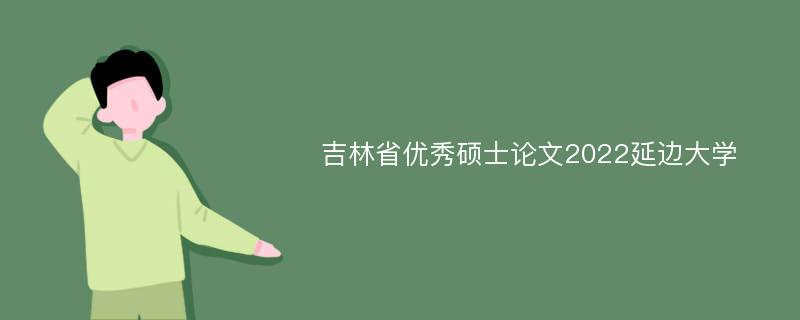 吉林省优秀硕士论文2022延边大学